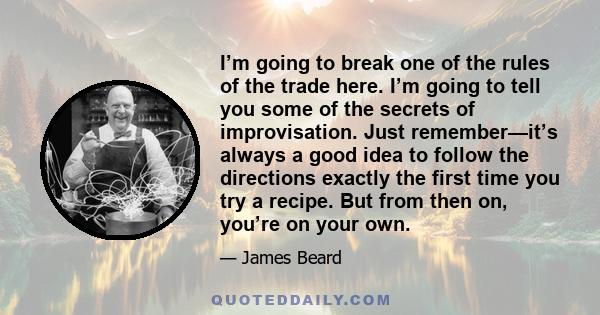 I’m going to break one of the rules of the trade here. I’m going to tell you some of the secrets of improvisation. Just remember—it’s always a good idea to follow the directions exactly the first time you try a recipe. But from then on, you’re on your own.

— James Beard

QUOTEDDAILY.COM